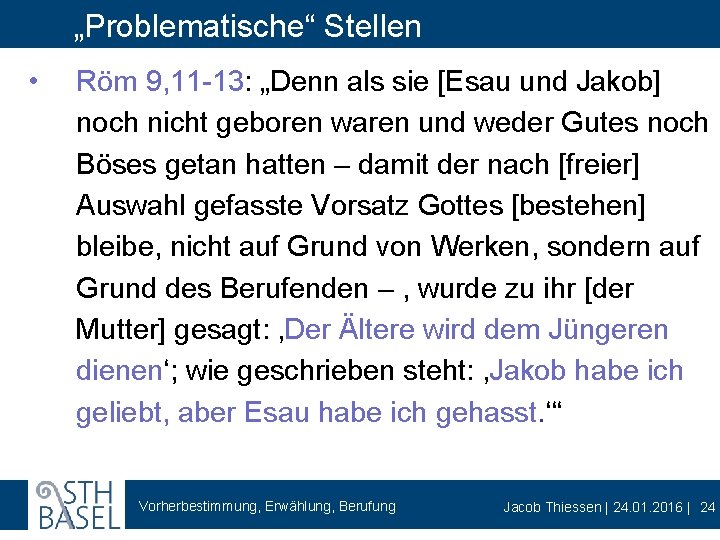 „Problematische“ Stellen

• Röm 9,11-13: „Denn als sie [Esau und Jakob] noch nicht geboren waren und weder Gutes noch Böses getan hatten – damit der nach [freier] Auswahl gefasste Vorsatz Gottes [bestehen] bleibe, nicht auf Grund von Werken, sondern auf Grund des Berufenden – , wurde zu ihr [der Mutter] gesagt: ‚Der Ältere wird dem Jüngeren dienen‘; wie geschrieben steht: ‚Jakob habe ich geliebt, aber Esau habe ich gehasst.‘“

STH BASEL

Vorherbestimmung, Erwählung, Berufung

Jacob Thiessen | 24.01.2016 | 24